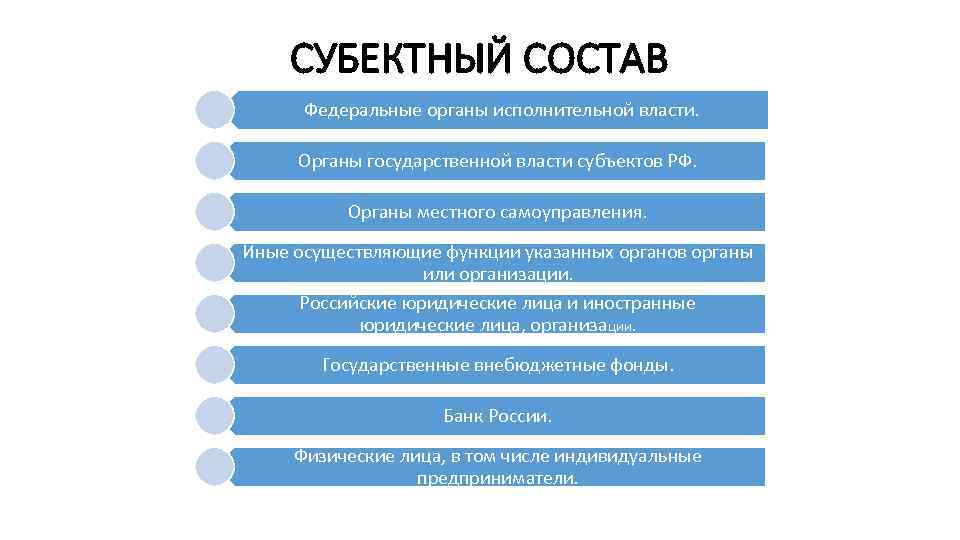 СУБЕКТНЫЙ СОСТАВ

Федеральные органы исполнительной власти.

Органы государственной власти субъектов РФ.

Органы местного самоуправления.

Иные осуществляющие функции указанных органов органы или организации.

Российские юридические лица и иностранные юридические лица, организации.

Государственные внебюджетные фонды.

Банк России.

Физические лица, в том числе индивидуальные предприниматели.